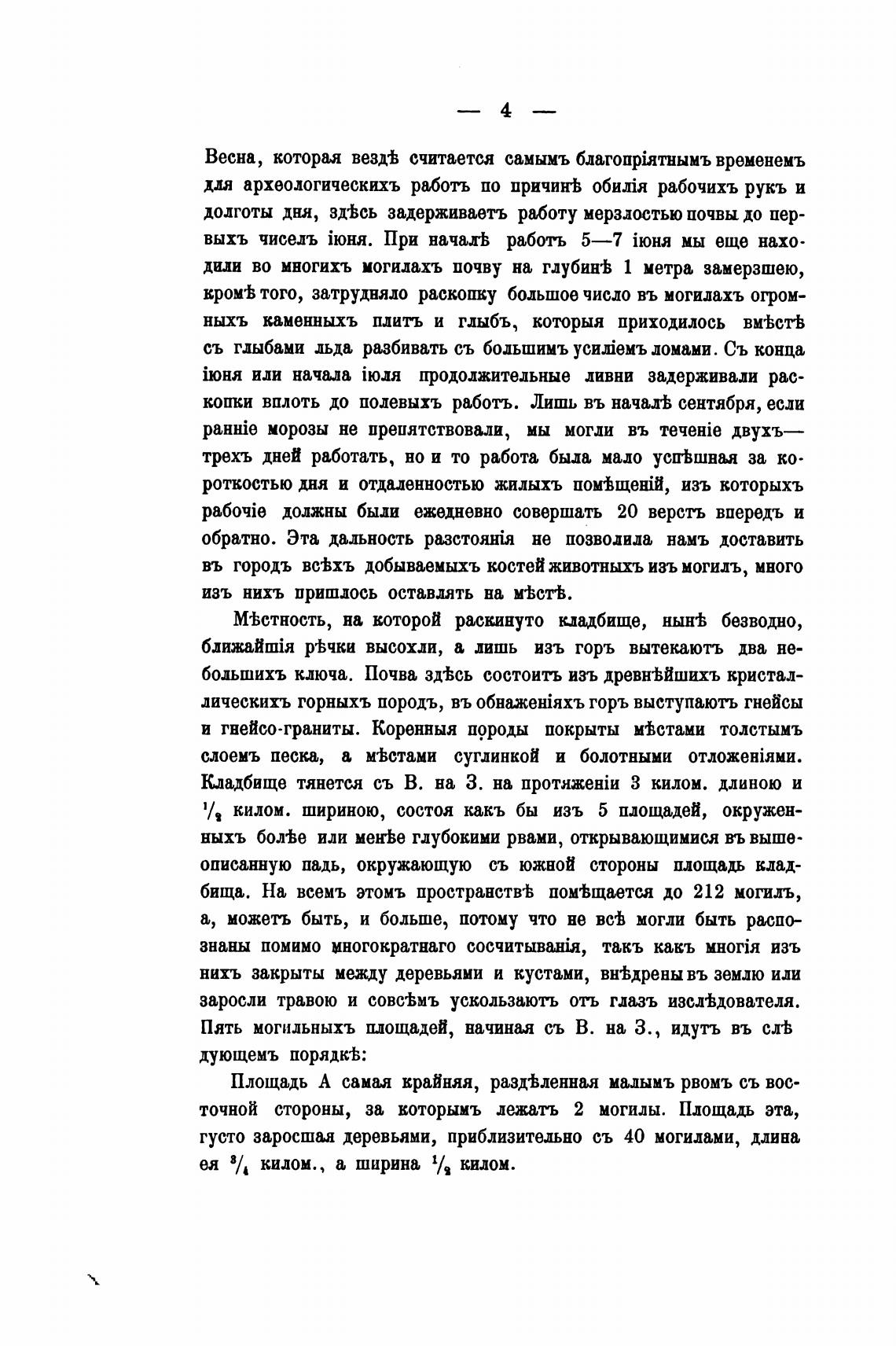 — 4 —

Весна, которая вездѣ считается самымъ благопріятнымъ временемъ для археологическихъ работъ по причинѣ обилія рабочихъ рукъ и долготы дня, здѣсь задерживаетъ работу мерзлостью почвы до первыхъ чиселъ іюня. При началѣ работъ 5—7 іюня мы еще находили во многихъ могилахъ почву на глубинѣ 1 метра замерзшею, кромѣ того, затрудняло раскопку большое число въ могилахъ огромныхъ каменныхъ плитъ и глыбъ, которыя приходилось вмѣстѣ съ глыбами льда разбивать съ большимъ усиліемъ ломами. Съ конца іюня или начала іюля продолжительные ливни задерживали раскопки вплоть до полевыхъ работъ. Лишь въ началѣ сентября, если ранніе морозы не препятствовали, мы могли въ теченіе двухъ—трехъ дней работать, но и то работа была мало успѣшная за короткостью дня и отдаленностью жилыхъ помѣщеній, изъ которыхъ рабочіе должны были ежедневно совершать 20 верстъ впередъ и обратно. Эта дальность разстоянія не позволила намъ доставить въ городъ всѣхъ добываемыхъ костей животныхъ изъ могилъ, много изъ нихъ пришлось оставлять на мѣстѣ.

Мѣстность, на которой раскинуто кладбище, нынѣ безводно, ближайшія рѣчки высохли, а лишь изъ горъ вытекаютъ два небольшихъ ключа. Почва здѣсь состоитъ изъ древнѣйшихъ кристаллическихъ горныхъ породъ, въ обнаженіяхъ горъ выступаютъ гнейсы и гнейсо-граниты. Коренныя породы покрыты мѣстами толстымъ слоемъ песка, а мѣстами суглинкой и болотными отложеніями. Кладбище тянется съ В. на З. на протяженіи 3 килом. длиною и $^1/_2$ килом. шириною, состоя какъ бы изъ 5 площадей, окруженныхъ болѣе или менѣе глубокими рвами, открывающимися въ вышеописанную падь, окружающую съ южной стороны площадь кладбища. На всемъ этомъ пространствѣ помѣщается до 212 могилъ, а, можетъ быть, и больше, потому что не всѣ могли быть распознаны помимо многократнаго сосчитыванія, такъ какъ многія изъ нихъ закрыты между деревьями и кустами, внѣдрены въ землю или заросли травою и совсѣмъ ускользаютъ отъ глазъ изслѣдователя. Пять могильныхъ площадей, начиная съ В. на З., идутъ въ слѣдующемъ порядкѣ:

Площадь А самая крайняя, раздѣленная малымъ рвомъ съ восточной стороны, за которымъ лежатъ 2 могилы. Площадь эта, густо заросшая деревьями, приблизительно съ 40 могилами, длина ея $^3/_4$ килом., а ширина $^1/_2$ килом.